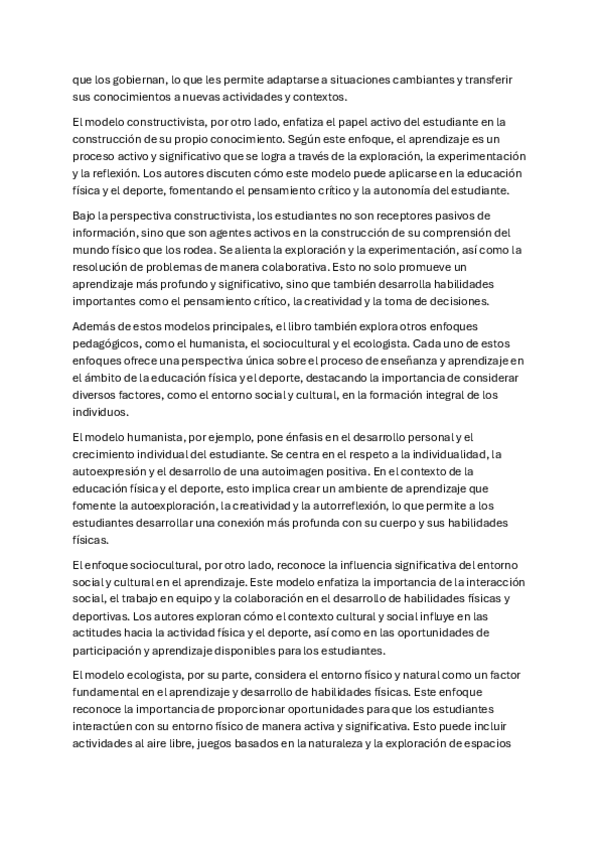 que los gobiernan, lo que les permite adaptarse a situaciones cambiantes y transferir sus conocimientos a nuevas actividades y contextos.

El modelo constructivista, por otro lado, enfatiza el papel activo del estudiante en la construcción de su propio conocimiento. Según este enfoque, el aprendizaje es un proceso activo y significativo que se logra a través de la exploración, la experimentación y la reflexión. Los autores discuten cómo este modelo puede aplicarse en la educación física y el deporte, fomentando el pensamiento crítico y la autonomía del estudiante.

Bajo la perspectiva constructivista, los estudiantes no son receptores pasivos de información, sino que son agentes activos en la construcción de su comprensión del mundo físico que los rodea. Se alienta la exploración y la experimentación, así como la resolución de problemas de manera colaborativa. Esto no solo promueve un aprendizaje más profundo y significativo, sino que también desarrolla habilidades importantes como el pensamiento crítico, la creatividad y la toma de decisiones.

Además de estos modelos principales, el libro también explora otros enfoques pedagógicos, como el humanista, el sociocultural y el ecologista. Cada uno de estos enfoques ofrece una perspectiva única sobre el proceso de enseñanza y aprendizaje en el ámbito de la educación física y el deporte, destacando la importancia de considerar diversos factores, como el entorno social y cultural, en la formación integral de los individuos.

El modelo humanista, por ejemplo, pone énfasis en el desarrollo personal y el crecimiento individual del estudiante. Se centra en el respeto a la individualidad, la autoexpresión y el desarrollo de una autoimagen positiva. En el contexto de la educación física y el deporte, esto implica crear un ambiente de aprendizaje que fomente la autoexploración, la creatividad y la autorreflexión, lo que permite a los estudiantes desarrollar una conexión más profunda con su cuerpo y sus habilidades físicas.

El enfoque sociocultural, por otro lado, reconoce la influencia significativa del entorno social y cultural en el aprendizaje. Este modelo enfatiza la importancia de la interacción social, el trabajo en equipo y la colaboración en el desarrollo de habilidades físicas y deportivas. Los autores exploran cómo el contexto cultural y social influye en las actitudes hacia la actividad física y el deporte, así como en las oportunidades de participación y aprendizaje disponibles para los estudiantes.

El modelo ecologista, por su parte, considera el entorno físico y natural como un factor fundamental en el aprendizaje y desarrollo de habilidades físicas. Este enfoque reconoce la importancia de proporcionar oportunidades para que los estudiantes interactúen con su entorno físico de manera activa y significativa. Esto puede incluir actividades al aire libre, juegos basados en la naturaleza y la exploración de espacios